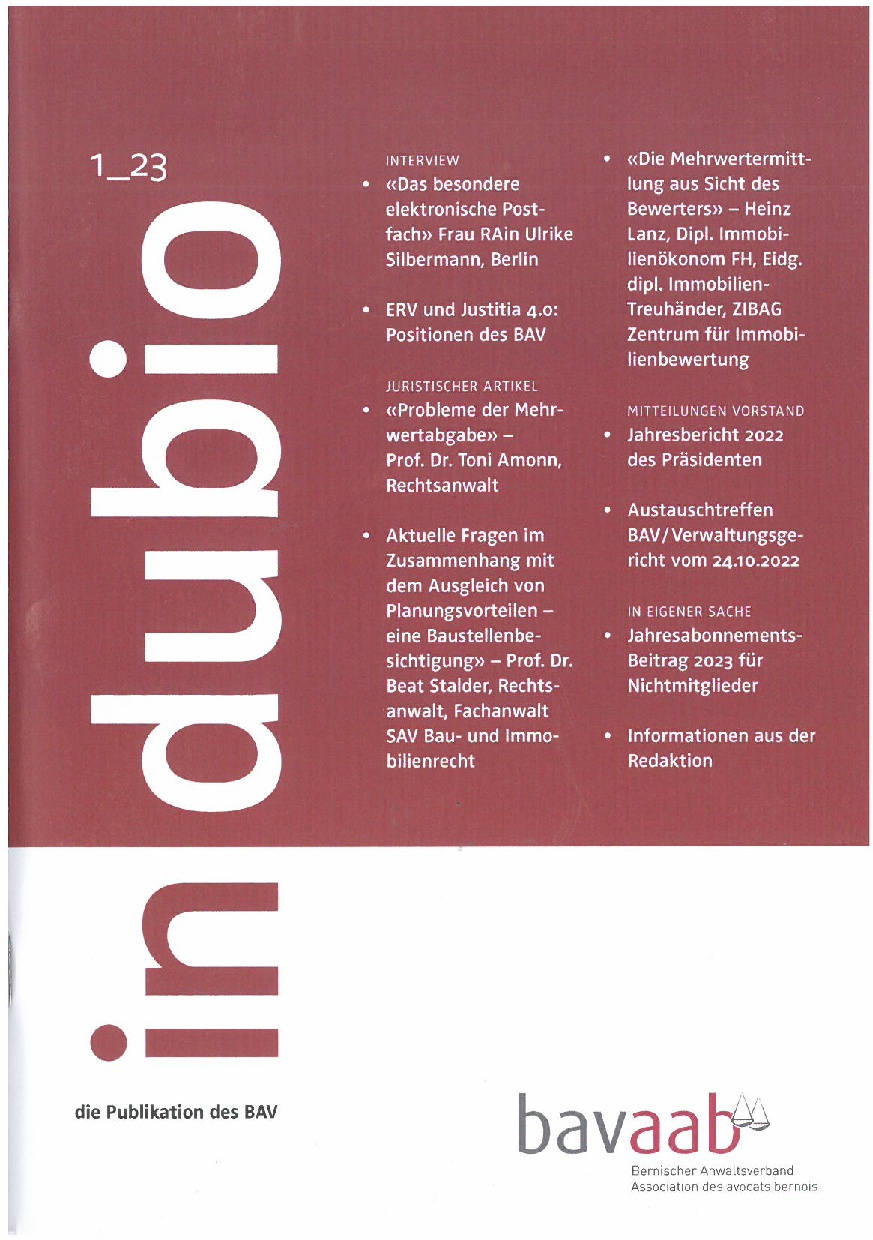 1_23

in dubio

INTERVIEW
• «Das besondere elektronische Postfach» Frau RAin Ulrike Silbermann, Berlin

• ERV und Justitia 4.0: Positionen des BAV

JURISTISCHER ARTIKEL
• «Probleme der Mehrwertabgabe» – Prof. Dr. Toni Amonn, Rechtsanwalt

• Aktuelle Fragen im Zusammenhang mit dem Ausgleich von Planungsvorteilen – eine Baustellenbesichtigung» – Prof. Dr. Beat Stalder, Rechtsanwalt, Fachanwalt SAV Bau- und Immobilienrecht

• «Die Mehrwertermittlung aus Sicht des Bewerters» – Heinz Lanz, Dipl. Immobilienökonom FH, Eidg. dipl. Immobilien-Treuhänder, ZIBAG Zentrum für Immobilienbewertung

MITTEILUNGEN VORSTAND
• Jahresbericht 2022 des Präsidenten

• Austauschtreffen BAV/Verwaltungsgericht vom 24.10.2022

IN EIGENER SACHE
• Jahresabonnements-Beitrag 2023 für Nichtmitglieder

• Informationen aus der Redaktion

die Publikation des BAV

bavaab
Bernischer Anwaltsverband
Association des avocats bernois